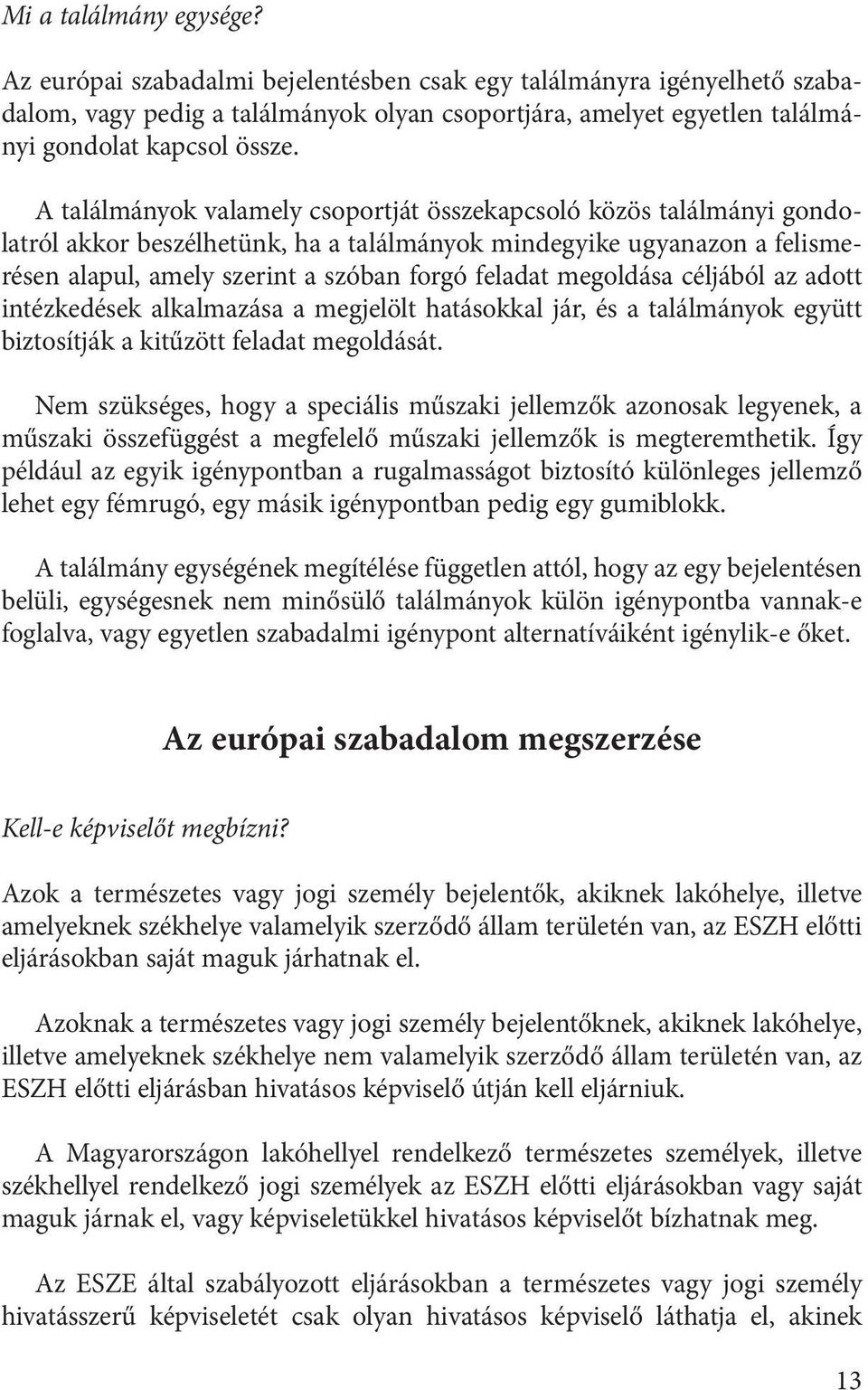 Mi a találmány egysége?

Az európai szabadalmi bejelentésben csak egy találmányra igényelhető szabadalom, vagy pedig a találmányok olyan csoportjára, amelyet egyetlen találmányi gondolat kapcsol össze.

A találmányok valamely csoportját összekapcsoló közös találmányi gondolatról akkor beszélhetünk, ha a találmányok mindegyike ugyanazon a felismerésen alapul, amely szerint a szóban forgó feladat megoldása céljából az adott intézkedések alkalmazása a megjelölt hatásokkal jár, és a találmányok együtt biztosítják a kitűzött feladat megoldását.

Nem szükséges, hogy a speciális műszaki jellemzők azonosak legyenek, a műszaki összefüggést a megfelelő műszaki jellemzők is megteremthetik. Így például az egyik igénypontban a rugalmasságot biztosító különleges jellemző lehet egy fémrugó, egy másik igénypontban pedig egy gumiblokk.

A találmány egységének megítélése független attól, hogy az egy bejelentésen belüli, egységesnek nem minősülő találmányok külön igénypontba vannak-e foglalva, vagy egyetlen szabadalmi igénypont alternatíváiként igénylik-e őket.

Az európai szabadalom megszerzése

Kell-e képviselőt megbízni?

Azok a természetes vagy jogi személy bejelentők, akiknek lakóhelye, illetve amelyeknek székhelye valamelyik szerződő állam területén van, az ESZH előtti eljárásokban saját maguk járhatnak el.

Azoknak a természetes vagy jogi személy bejelentőknek, akiknek lakóhelye, illetve amelyeknek székhelye nem valamelyik szerződő állam területén van, az ESZH előtti eljárásban hivatásos képviselő útján kell eljárniuk.

A Magyarországon lakóhellyel rendelkező természetes személyek, illetve székhellyel rendelkező jogi személyek az ESZH előtti eljárásokban vagy saját maguk járnak el, vagy képviseletükkel hivatásos képviselőt bízhatnak meg.

Az ESZE által szabályozott eljárásokban a természetes vagy jogi személy hivatásszerű képviseletét csak olyan hivatásos képviselő láthatja el, akinek

13